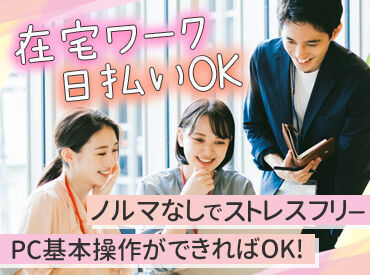 在宅ワーク
日払いOK

ノルマなしでストレスフリー

PC基本操作ができればOK!